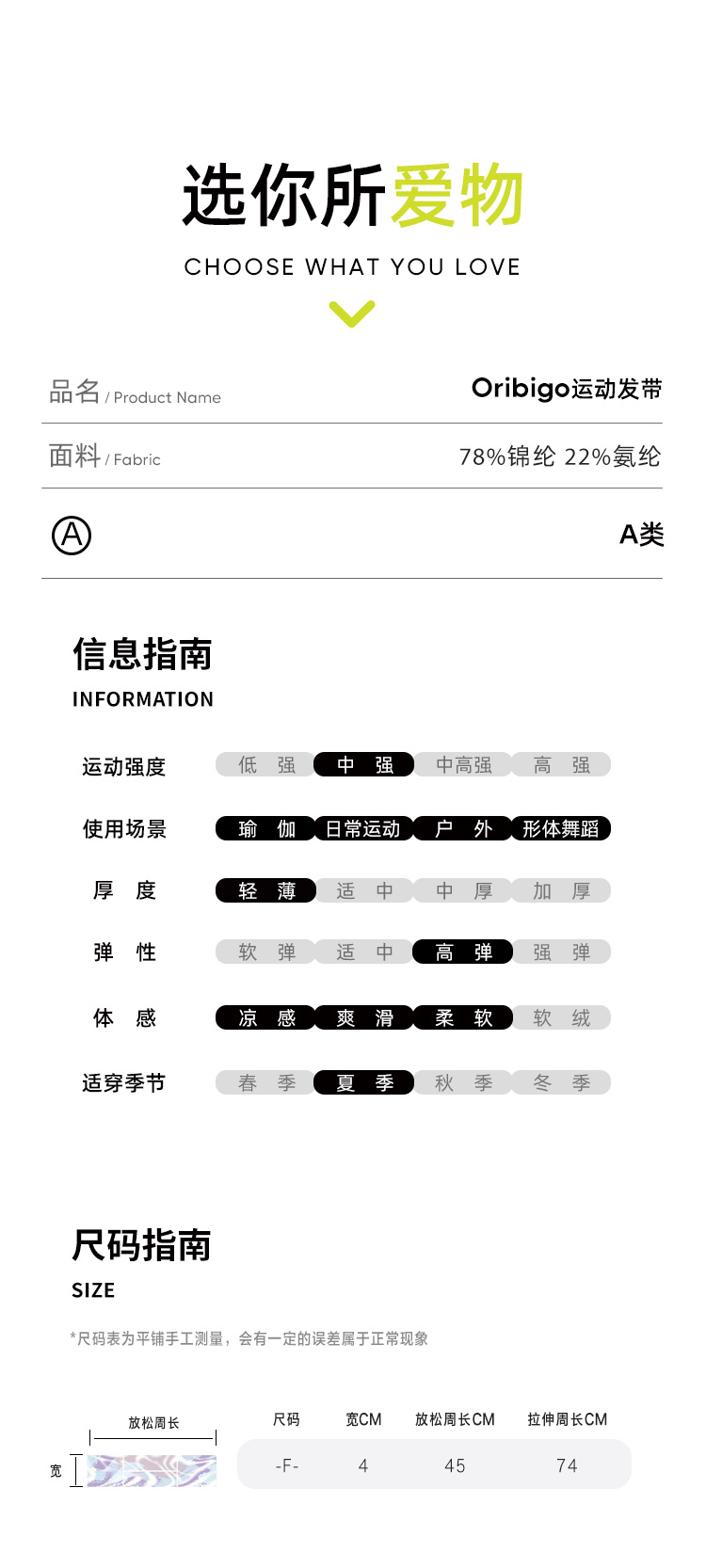 选你所爱物
CHOOSE WHAT YOU LOVE

品名 / Product Name Oribigo运动发带
面料 / Fabric 78%锦纶 22%氨纶
Ⓐ A类

信息指南
INFORMATION

| 运动强度 | 低 强 | 中 强 | 中高强 | 高 强 |
|---|---|---|---|---|
| 使用场景 | 瑜 伽 | 日常运动 | 户 外 | 形体舞蹈 |
| 厚 度 | 轻 薄 | 适 中 | 中 厚 | 加 厚 |
| 弹 性 | 软 弹 | 适 中 | 高 弹 | 强 弹 |
| 体 感 | 凉 感 | 爽 滑 | 柔 软 | 软 绒 |
| 适穿季节 | 春 季 | 夏 季 | 秋 季 | 冬 季 |

尺码指南
SIZE
*尺码表为平铺手工测量，会有一定的误差属于正常现象

放松周长
宽

| 尺码 | 宽CM | 放松周长CM | 拉伸周长CM |
|---|---|---|---|
| -F- | 4 | 45 | 74 |